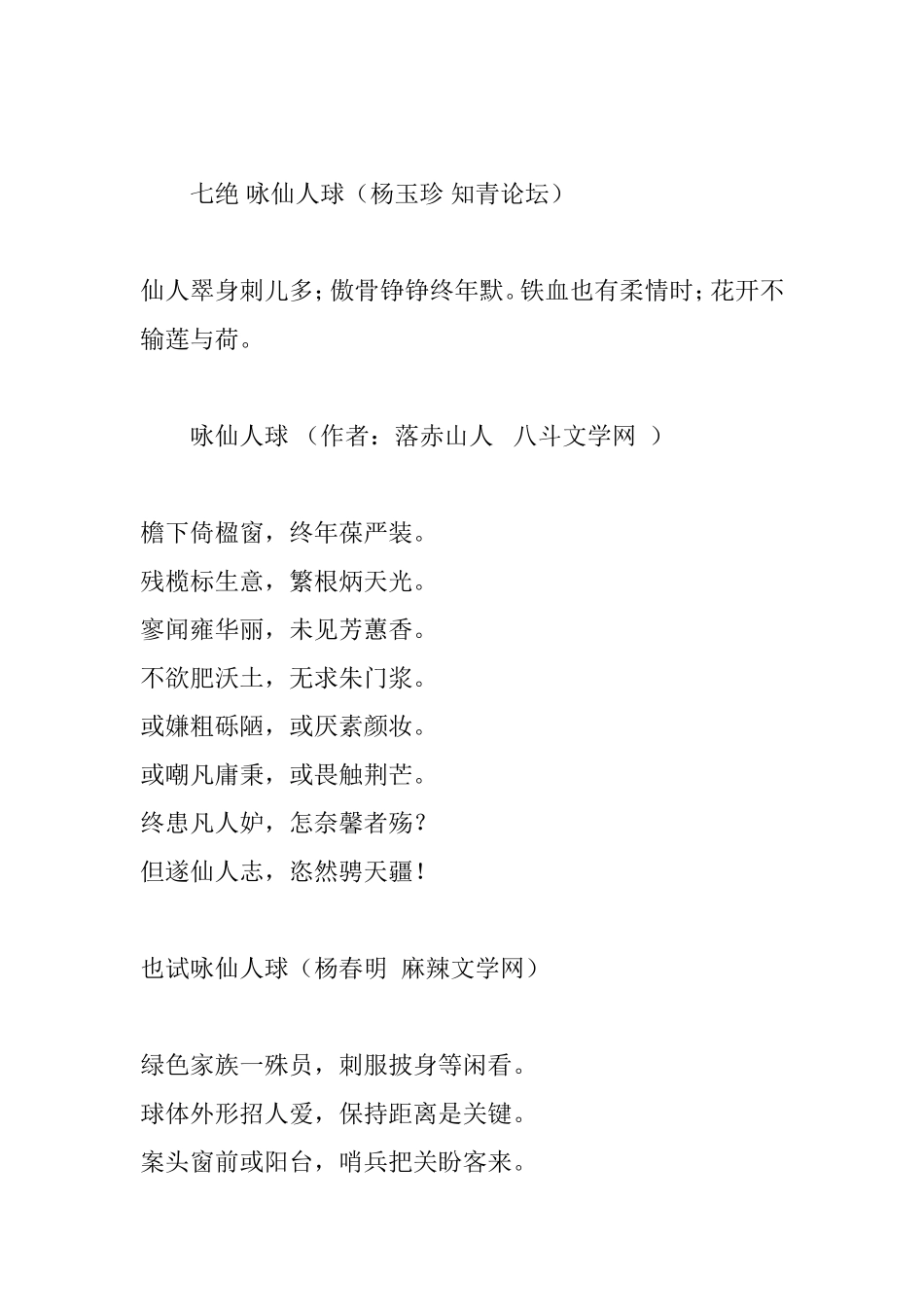 七绝 咏仙人球（杨玉珍 知青论坛）

仙人翠身刺儿多；傲骨铮铮终年默。铁血也有柔情时；花开不输莲与荷。

咏仙人球 （作者：落赤山人　八斗文学网 ）

檐下倚楹窗，终年葆严装。
残榄标生意，繁根炳天光。
寥闻雍华丽，未见芳蕙香。
不欲肥沃土，无求朱门浆。
或嫌粗砾陋，或厌素颜妆。
或嘲凡庸秉，或畏触荆芒。
终患凡人妒，怎奈馨者殇？
但遂仙人志，恣然骋天疆！

也试咏仙人球（杨春明 麻辣文学网）

绿色家族一殊员，刺服披身等闲看。
球体外形招人爱，保持距离是关键。
案头窗前或阳台，哨兵把关盼客来。